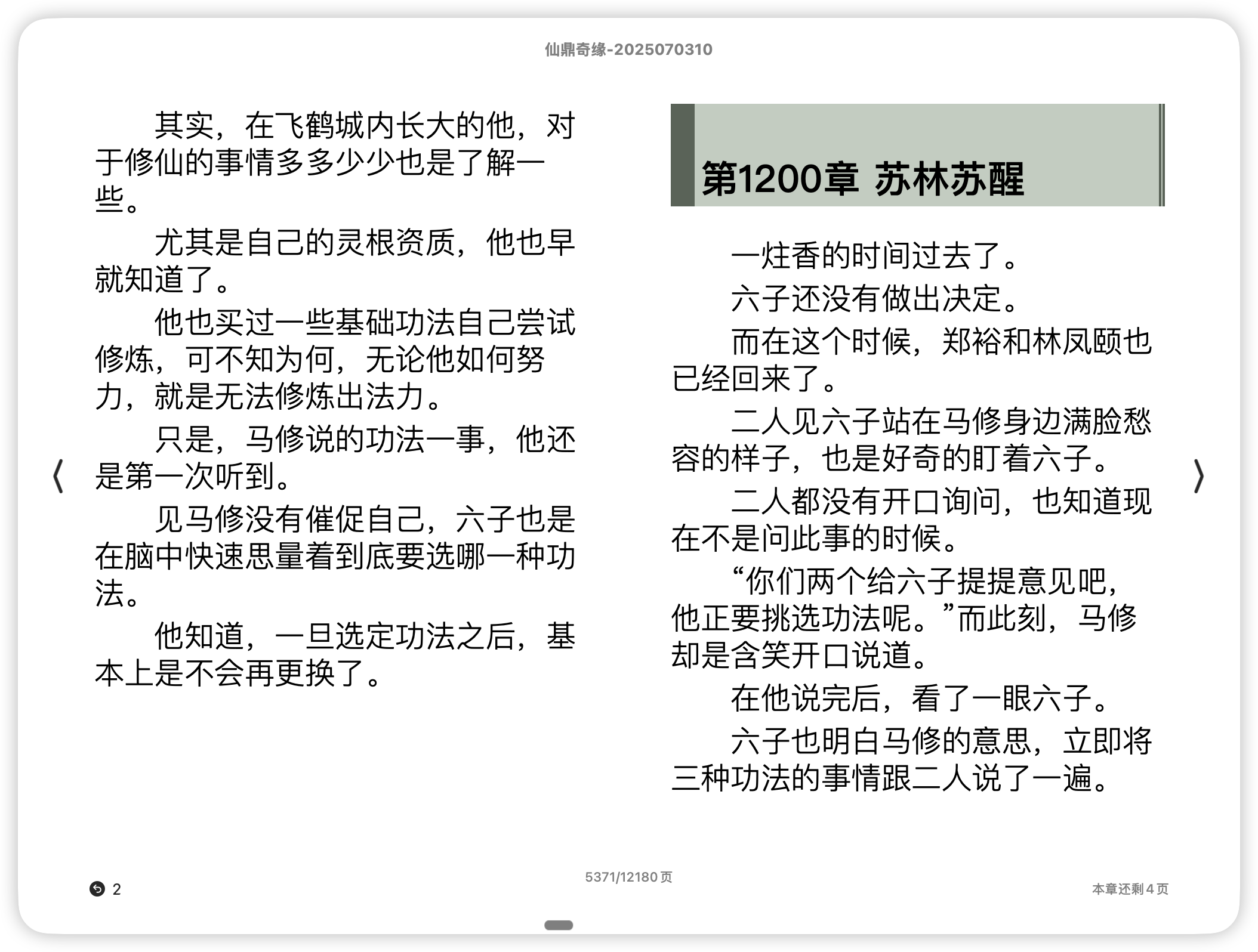 仙鼎奇缘-2025070310

其实，在飞鹤城内长大的他，对于修仙的事情多多少少也是了解一些。

尤其是自己的灵根资质，他也早就知道了。

他也买过一些基础功法自己尝试修炼，可不知为何，无论他如何努力，就是无法修炼出法力。

只是，马修说的功法一事，他还是第一次听到。

见马修没有催促自己，六子也是在脑中快速思量着到底要选哪一种功法。

他知道，一旦选定功法之后，基本上是不会再更换了。

第1200章 苏林苏醒

一炷香的时间过去了。

六子还没有做出决定。

而在这个时候，郑裕和林凤颐也已经回来了。

二人见六子站在马修身边满脸愁容的样子，也是好奇的盯着六子。

二人都没有开口询问，也知道现在不是问此事的时候。

“你们两个给六子提提意见吧，他正要挑选功法呢。”而此刻，马修却是含笑开口说道。

在他说完后，看了一眼六子。

六子也明白马修的意思，立即将三种功法的事情跟二人说了一遍。

2

5371/12180 页

本章还剩 4 页